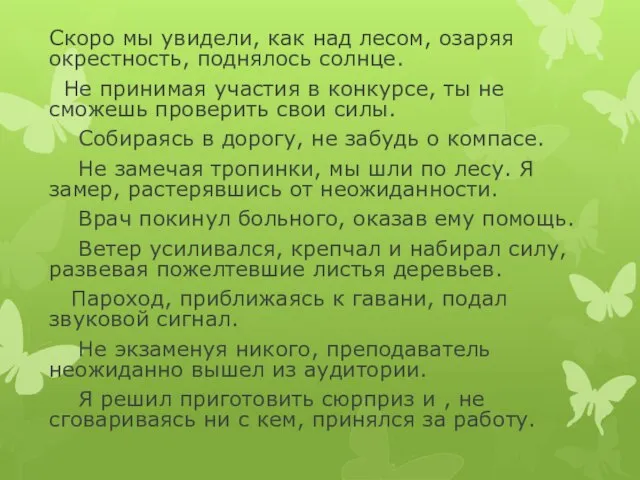 Скоро мы увидели, как над лесом, озаряя окрестность, поднялось солнце.

Не принимая участия в конкурсе, ты не сможешь проверить свои силы.

Собираясь в дорогу, не забудь о компасе.

Не замечая тропинки, мы шли по лесу. Я замер, растерявшись от неожиданности.

Врач покинул больного, оказав ему помощь.

Ветер усиливался, крепчал и набирал силу, развевая пожелтевшие листья деревьев.

Пароход, приближаясь к гавани, подал звуковой сигнал.

Не экзаменуя никого, преподаватель неожиданно вышел из аудитории.

Я решил приготовить сюрприз и , не сговариваясь ни с кем, принялся за работу.